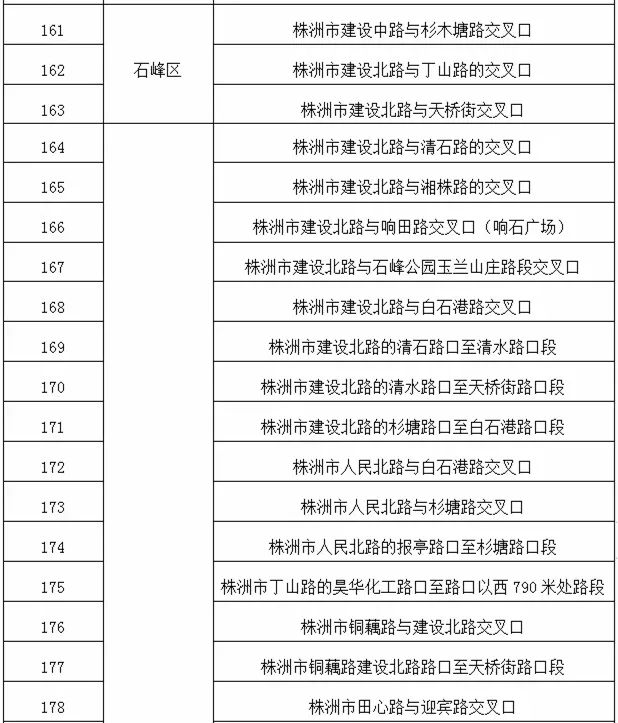 | 161 | 石峰区 | 株洲市建设中路与杉木塘路交叉口 |
|---|---|---|
| 162 | | 株洲市建设北路与丁山路的交叉口 |
| 163 | | 株洲市建设北路与天桥街交叉口 |
| 164 | | 株洲市建设北路与清石路的交叉口 |
| 165 | | 株洲市建设北路与湘株路的交叉口 |
| 166 | | 株洲市建设北路与响田路交叉口（响石广场） |
| 167 | | 株洲市建设北路与石峰公园玉兰山庄路段交叉口 |
| 168 | | 株洲市建设北路与白石港路交叉口 |
| 169 | | 株洲市建设北路的清石路口至清水路口段 |
| 170 | | 株洲市建设北路的清水路口至天桥街路口段 |
| 171 | | 株洲市建设北路的杉塘路口至白石港路口段 |
| 172 | | 株洲市人民北路与白石港路交叉口 |
| 173 | | 株洲市人民北路与杉塘路交叉口 |
| 174 | | 株洲市人民北路的报亭路口至杉塘路口段 |
| 175 | | 株洲市丁山路的昊华化工路口至路口以西 790 米处路段 |
| 176 | | 株洲市铜藕路与建设北路交叉口 |
| 177 | | 株洲市铜藕路建设北路路口至天桥街路口段 |
| 178 | | 株洲市田心路与迎宾路交叉口 |